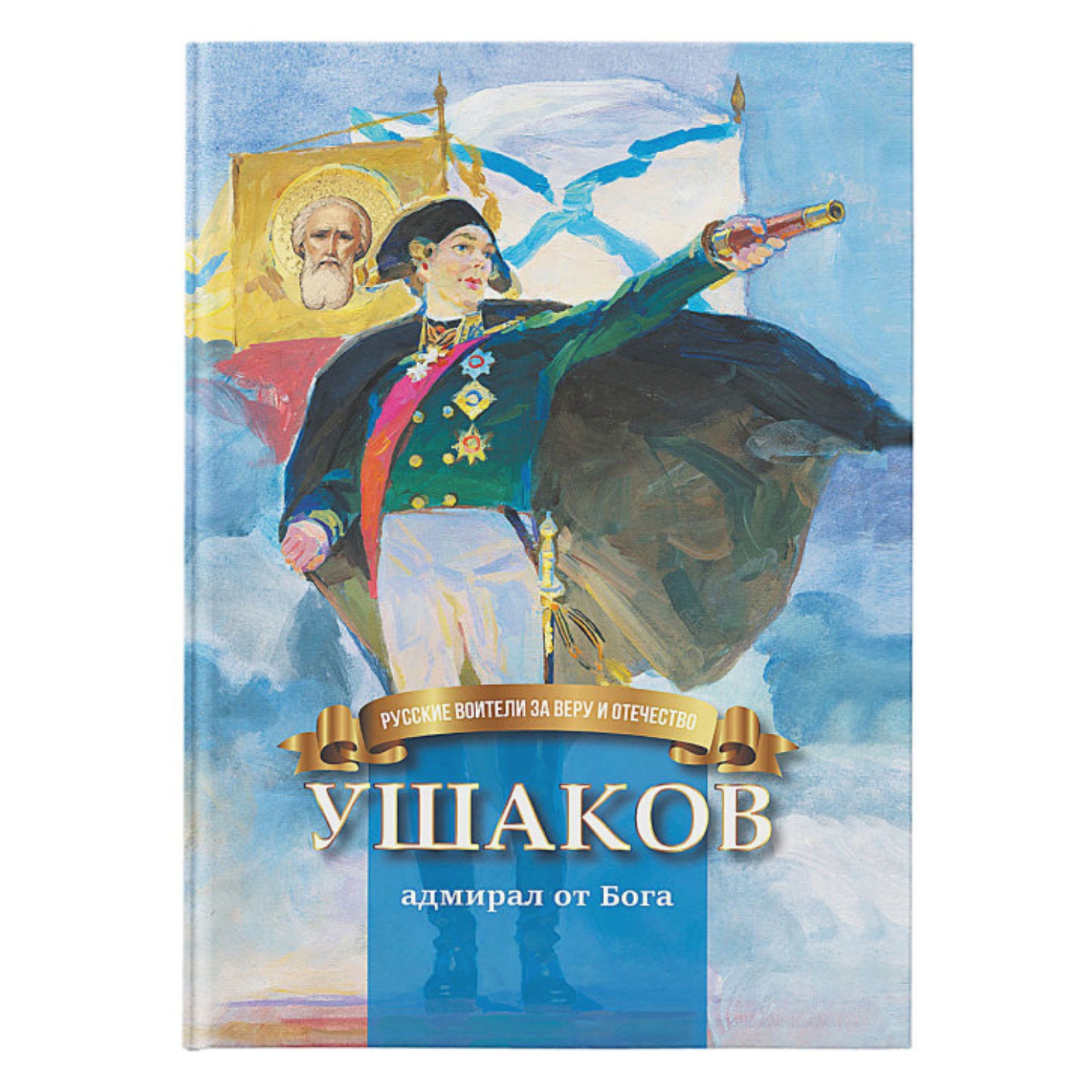 РУССКИЕ ВОИТЕЛИ ЗА ВЕРУ И ОТЕЧЕСТВО

УШАКОВ

адмирал от Бога